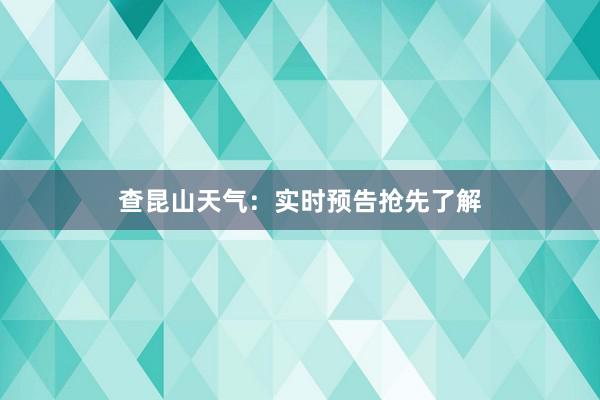 查昆山天气：实时预告抢先了解